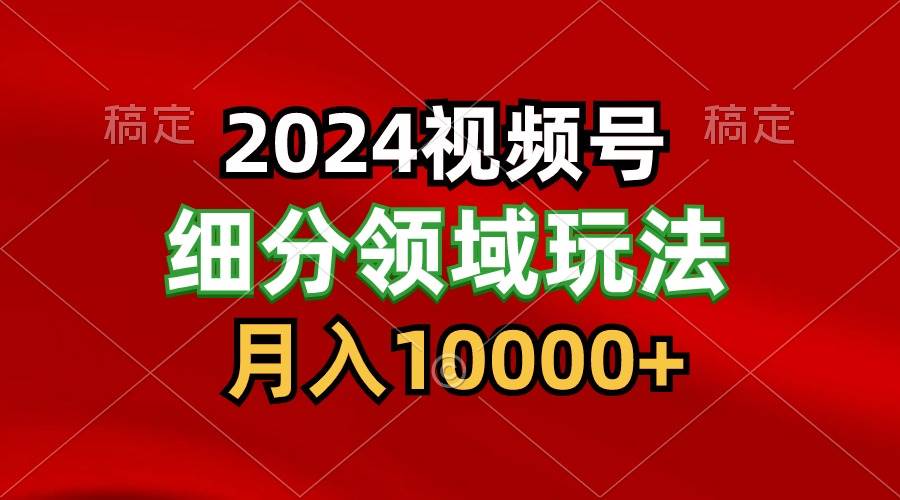 稿定 稿定

2024视频号

细分领域玩法

月入10000+